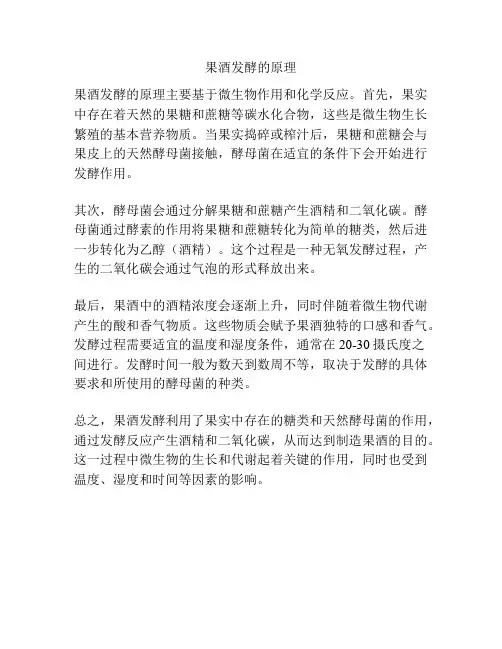 果酒发酵的原理

果酒发酵的原理主要基于微生物作用和化学反应。首先，果实中存在着天然的果糖和蔗糖等碳水化合物，这些是微生物生长繁殖的基本营养物质。当果实捣碎或榨汁后，果糖和蔗糖会与果皮上的天然酵母菌接触，酵母菌在适宜的条件下会开始进行发酵作用。

其次，酵母菌会通过分解果糖和蔗糖产生酒精和二氧化碳。酵母菌通过酵素的作用将果糖和蔗糖转化为简单的糖类，然后进一步转化为乙醇（酒精）。这个过程是一种无氧发酵过程，产生的二氧化碳会通过气泡的形式释放出来。

最后，果酒中的酒精浓度会逐渐上升，同时伴随着微生物代谢产生的酸和香气物质。这些物质会赋予果酒独特的口感和香气。发酵过程需要适宜的温度和湿度条件，通常在 20-30 摄氏度之间进行。发酵时间一般为数天到数周不等，取决于发酵的具体要求和所使用的酵母菌的种类。

总之，果酒发酵利用了果实中存在的糖类和天然酵母菌的作用，通过发酵反应产生酒精和二氧化碳，从而达到制造果酒的目的。这一过程中微生物的生长和代谢起着关键的作用，同时也受到温度、湿度和时间等因素的影响。